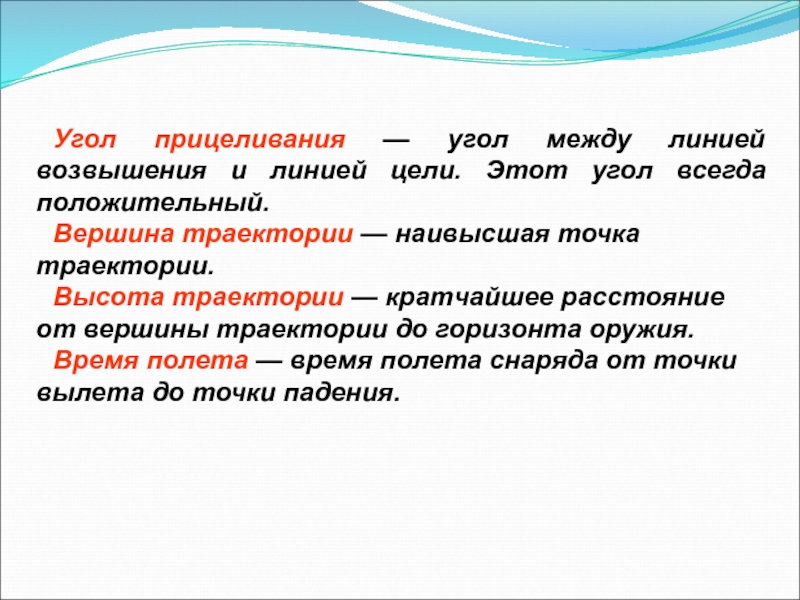 Угол прицеливания — угол между линией возвышения и линией цели. Этот угол всегда положительный.

Вершина траектории — наивысшая точка траектории.

Высота траектории — кратчайшее расстояние от вершины траектории до горизонта оружия.

Время полета — время полета снаряда от точки вылета до точки падения.